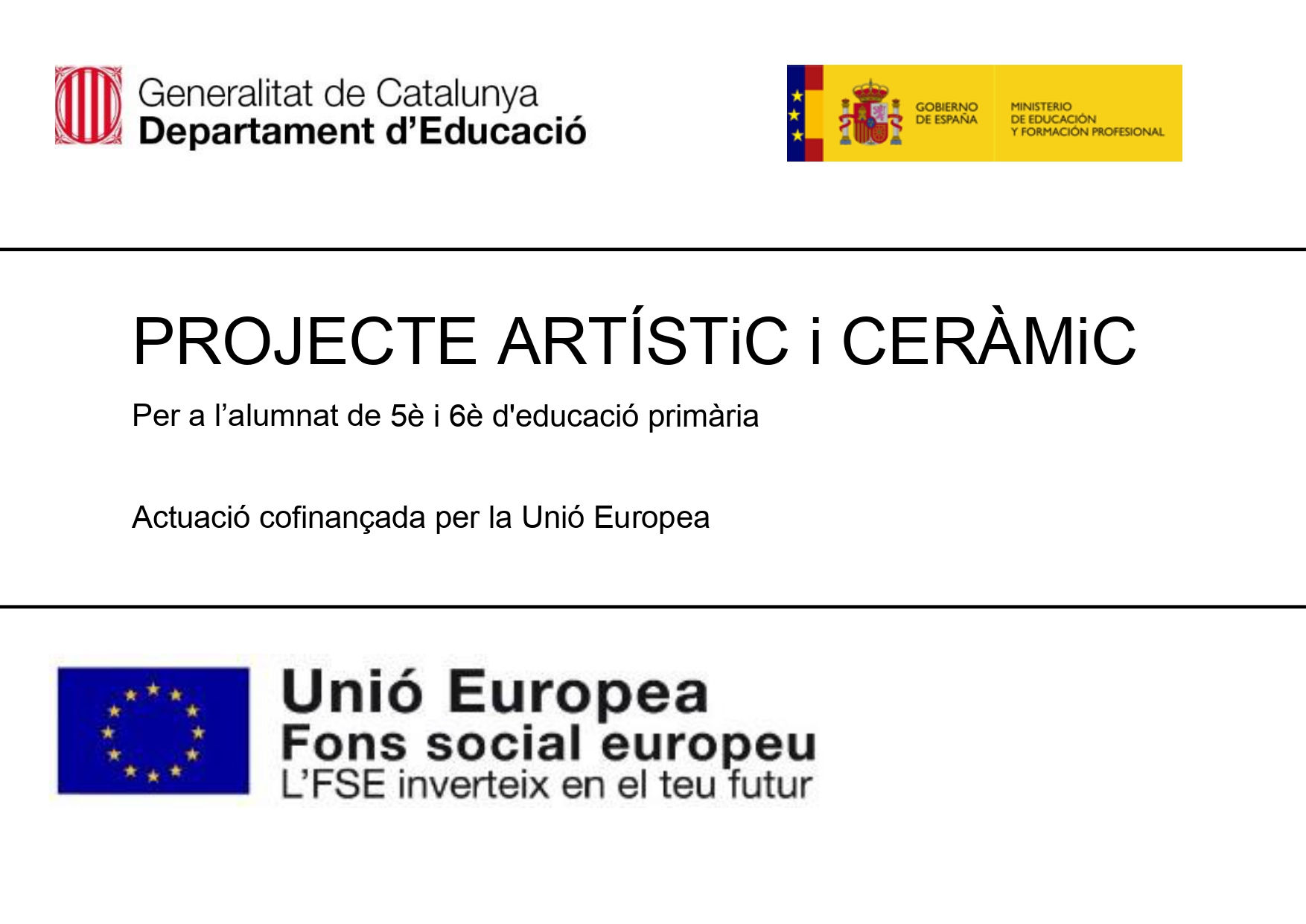 Generalitat de Catalunya
Departament d'Educació

GOBIERNO
DE ESPAÑA

MINISTERIO
DE EDUCACIÓN
Y FORMACIÓN PROFESIONAL

PROJECTE ARTÍSTiC i CERÀMiC

Per a l'alumnat de 5è i 6è d'educació primària

Actuació cofinançada per la Unió Europea

Unió Europea
Fons social europeu
L'FSE inverteix en el teu futur